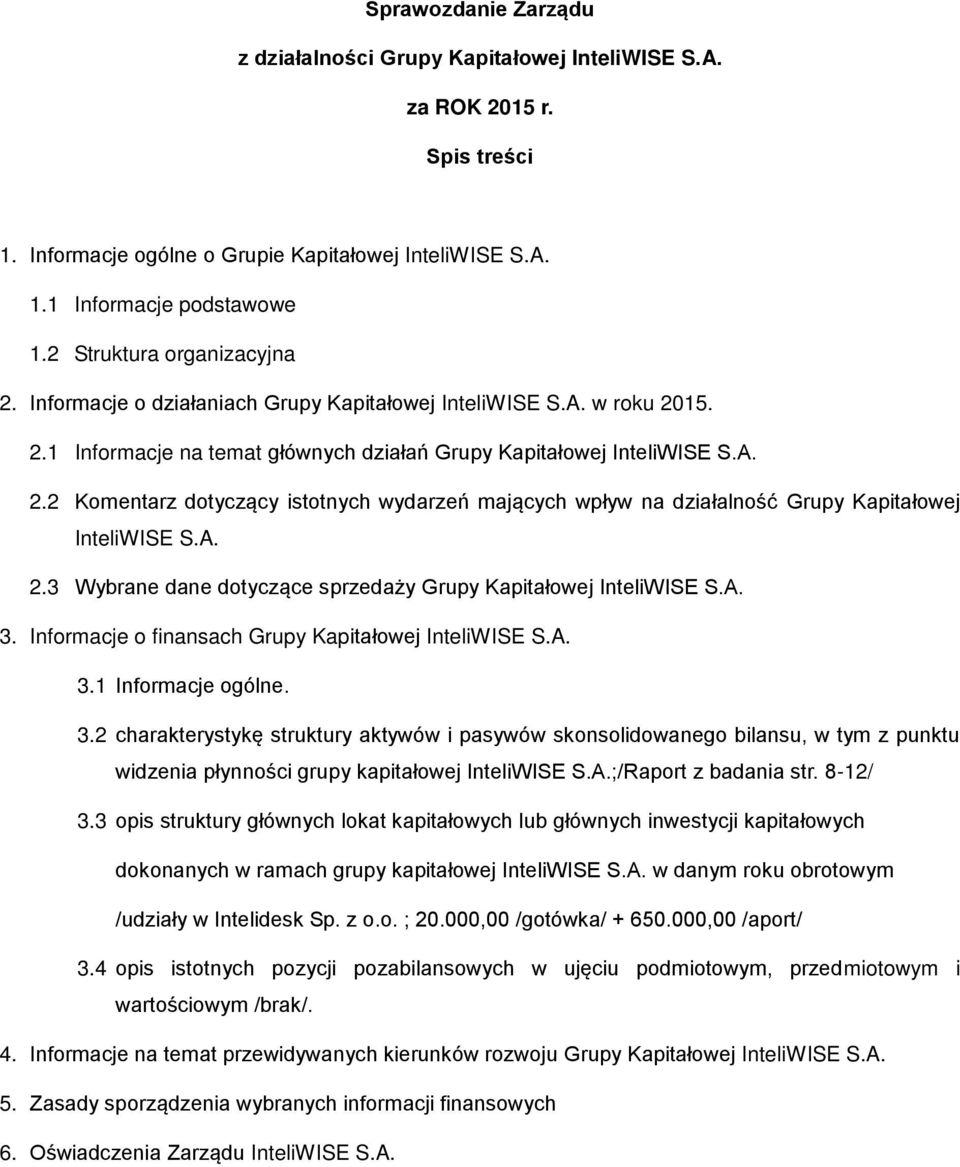 Sprawozdanie Zarządu

z działalności Grupy Kapitałowej InteliWISE S.A.

za ROK 2015 r.

Spis treści

1. Informacje ogólne o Grupie Kapitałowej InteliWISE S.A.

1.1 Informacje podstawowe

1.2 Struktura organizacyjna

2. Informacje o działaniach Grupy Kapitałowej InteliWISE S.A. w roku 2015.

2.1 Informacje na temat głównych działań Grupy Kapitałowej InteliWISE S.A.

2.2 Komentarz dotyczący istotnych wydarzeń mających wpływ na działalność Grupy Kapitałowej InteliWISE S.A.

2.3 Wybrane dane dotyczące sprzedaży Grupy Kapitałowej InteliWISE S.A.

3. Informacje o finansach Grupy Kapitałowej InteliWISE S.A.

3.1 Informacje ogólne.

3.2 charakterystykę struktury aktywów i pasywów skonsolidowanego bilansu, w tym z punktu widzenia płynności grupy kapitałowej InteliWISE S.A.;/Raport z badania str. 8-12/

3.3 opis struktury głównych lokat kapitałowych lub głównych inwestycji kapitałowych dokonanych w ramach grupy kapitałowej InteliWISE S.A. w danym roku obrotowym /udziały w Intelidesk Sp. z o.o. ; 20.000,00 /gotówka/ + 650.000,00 /aport/

3.4 opis istotnych pozycji pozabilansowych w ujęciu podmiotowym, przedmiotowym i wartościowym /brak/.

4. Informacje na temat przewidywanych kierunków rozwoju Grupy Kapitałowej InteliWISE S.A.

5. Zasady sporządzenia wybranych informacji finansowych

6. Oświadczenia Zarządu InteliWISE S.A.